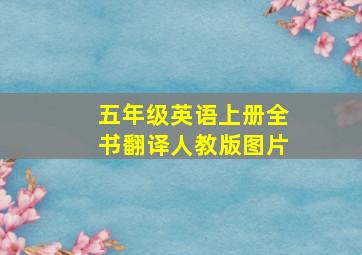 五年级英语上册全书翻译人教版图片